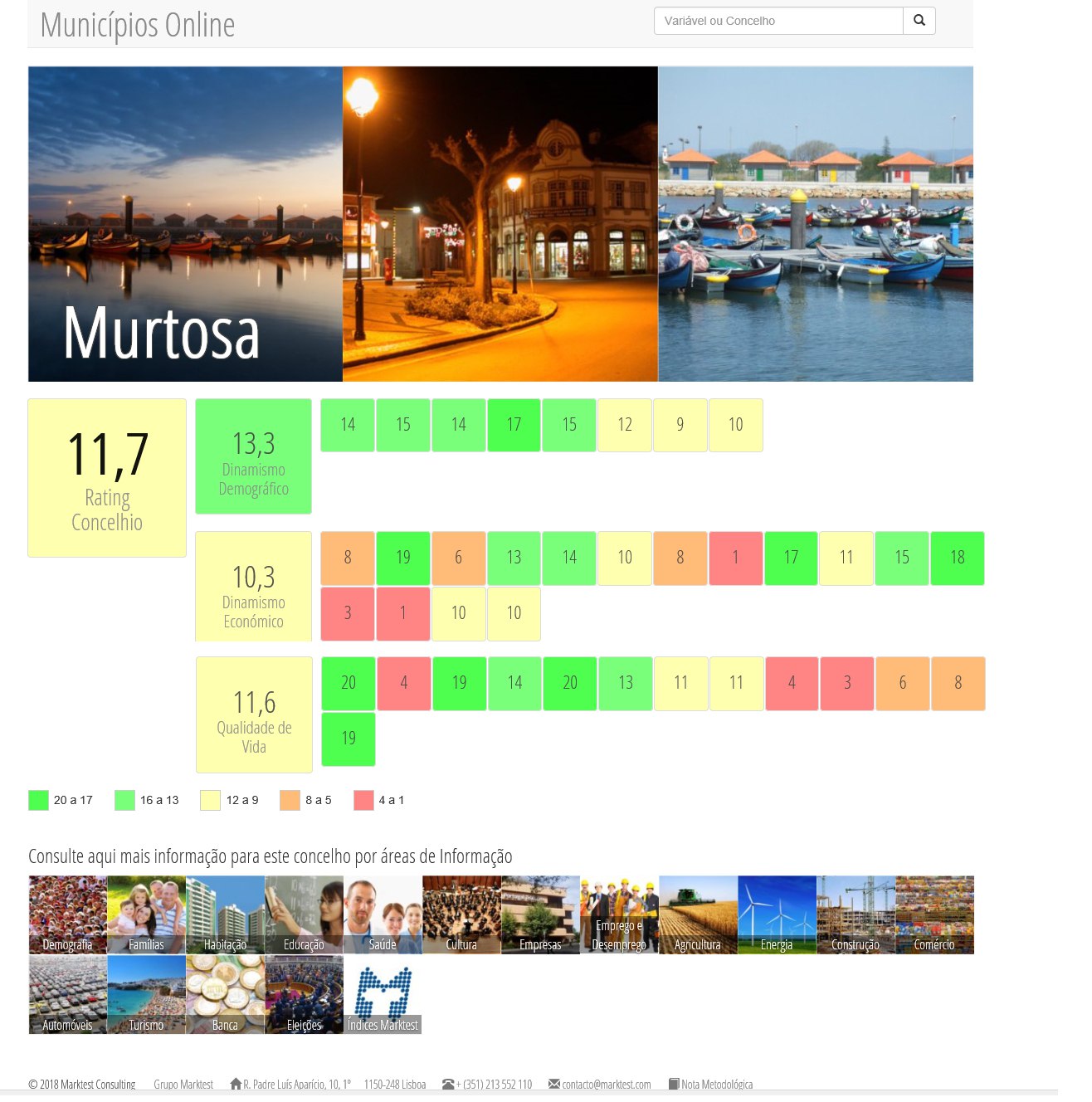 Municípios Online

Variável ou Concelho

Murtosa

11,7
Rating Concelhio

13,3
Dinamismo Demográfico

14 15 14 17 15 12 9 10

10,3
Dinamismo Económico

8 19 6 13 14 10 8 1 17 11 15 18
3 1 10 10

11,6
Qualidade de Vida

20 4 19 14 20 13 11 11 4 3 6 8
19

20 a 17 16 a 13 12 a 9 8 a 5 4 a 1

Consulte aqui mais informação para este concelho por áreas de Informação

Demografia Famílias Habitação Educação Saúde Cultura Empresas Emprego e Desemprego Agricultura Energia Construção Comércio
Automóveis Turismo Banca Eleições Índices Marktest

© 2018 Marktest Consulting Grupo Marktest R. Padre Luís Aparício, 10, 1º 1150-248 Lisboa + (351) 213 552 110 contacto@marktest.com Nota Metodológica